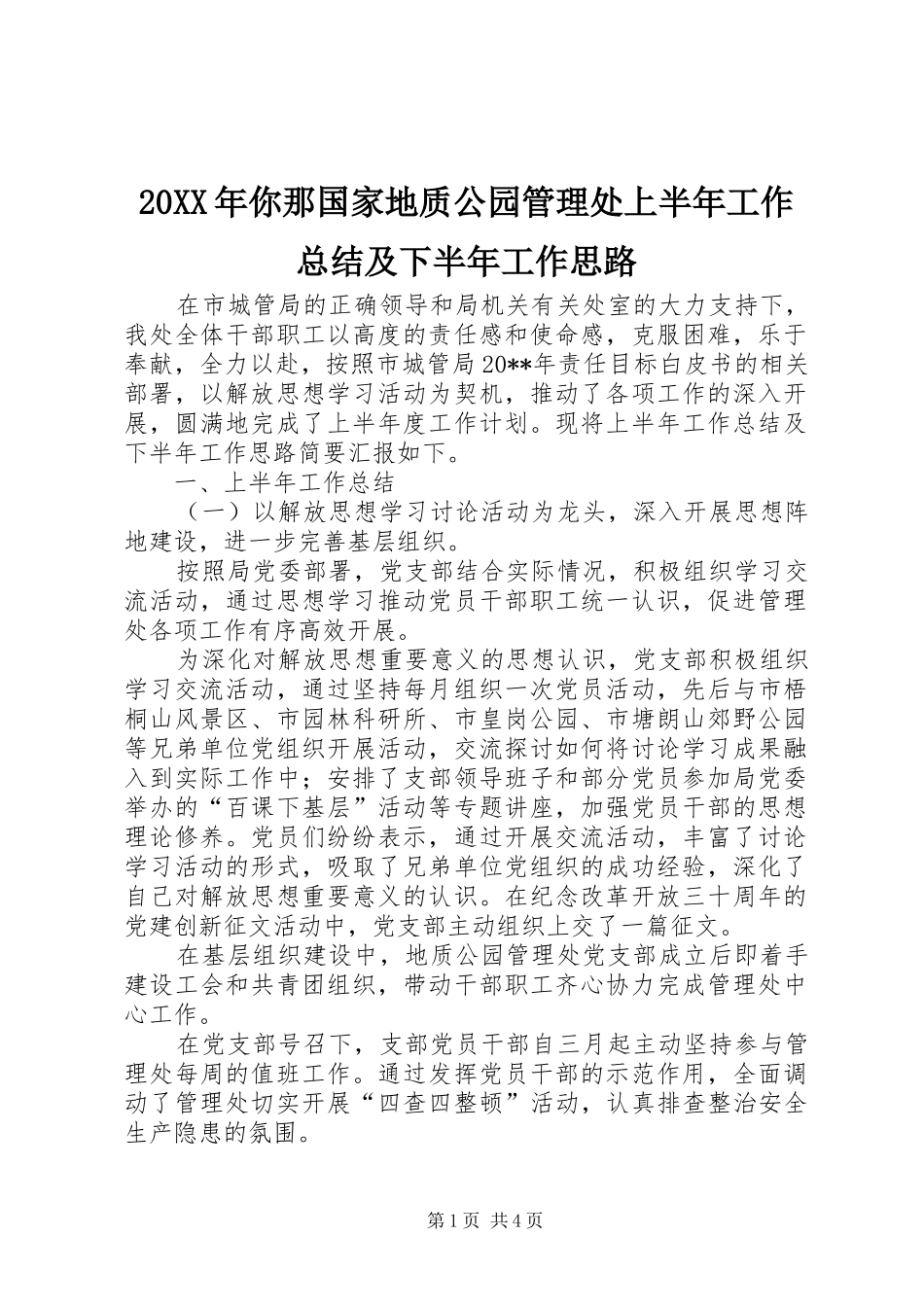 20XX年你那国家地质公园管理处上半年工作总结及下半年工作思路

在市城管局的正确领导和局机关有关处室的大力支持下，我处全体干部职工以高度的责任感和使命感，克服困难，乐于奉献，全力以赴，按照市城管局20**年责任目标白皮书的相关部署，以解放思想学习活动为契机，推动了各项工作的深入开展，圆满地完成了上半年度工作计划。现将上半年工作总结及下半年工作思路简要汇报如下。

一、上半年工作总结

（一）以解放思想学习讨论活动为龙头，深入开展思想阵地建设，进一步完善基层组织。

按照局党委部署，党支部结合实际情况，积极组织学习交流活动，通过思想学习推动党员干部职工统一认识，促进管理处各项工作有序高效开展。

为深化对解放思想重要意义的思想认识，党支部积极组织学习交流活动，通过坚持每月组织一次党员活动，先后与市梧桐山风景区、市园林科研所、市皇岗公园、市塘朗山郊野公园等兄弟单位党组织开展活动，交流探讨如何将讨论学习成果融入到实际工作中；安排了支部领导班子和部分党员参加局党委举办的“百课下基层”活动等专题讲座，加强党员干部的思想理论修养。党员们纷纷表示，通过开展交流活动，丰富了讨论学习活动的形式，吸取了兄弟单位党组织的成功经验，深化了自己对解放思想重要意义的认识。在纪念改革开放三十周年的党建创新征文活动中，党支部主动组织上交了一篇征文。

在基层组织建设中，地质公园管理处党支部成立后即着手建设工会和共青团组织，带动干部职工齐心协力完成管理处中心工作。

在党支部号召下，支部党员干部自三月起主动坚持参与管理处每周的值班工作。通过发挥党员干部的示范作用，全面调动了管理处切实开展“四查四整顿”活动，认真排查整治安全生产隐患的氛围。

第1页 共4页